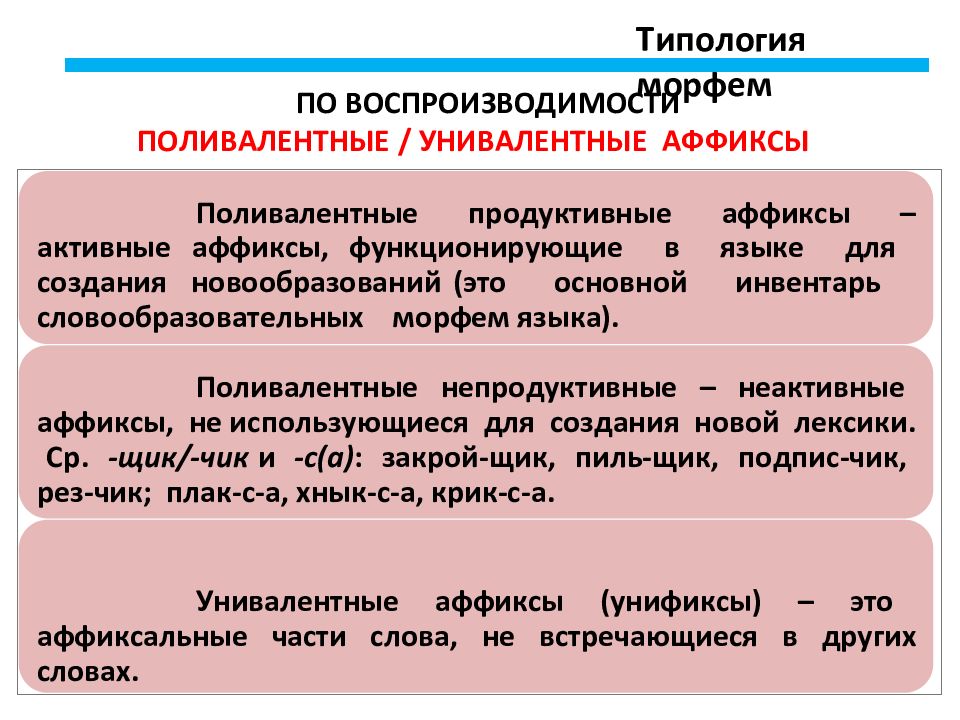 Типология морфем

ПО ВОСПРОИЗВОДИМОСТИ

ПОЛИВАЛЕНТНЫЕ / УНИВАЛЕНТНЫЕ АФФИКСЫ

Поливалентные продуктивные аффиксы – активные аффиксы, функционирующие в языке для создания новообразований (это основной инвентарь словообразовательных морфем языка).

Поливалентные непродуктивные – неактивные аффиксы, не использующиеся для создания новой лексики. Ср. -щик/-чик и -с(а): закрой-щик, пиль-щик, подпис-чик, рез-чик; плак-с-а, хнык-с-а, крик-с-а.

Унивалентные аффиксы (унификсы) – это аффиксальные части слова, не встречающиеся в других словах.